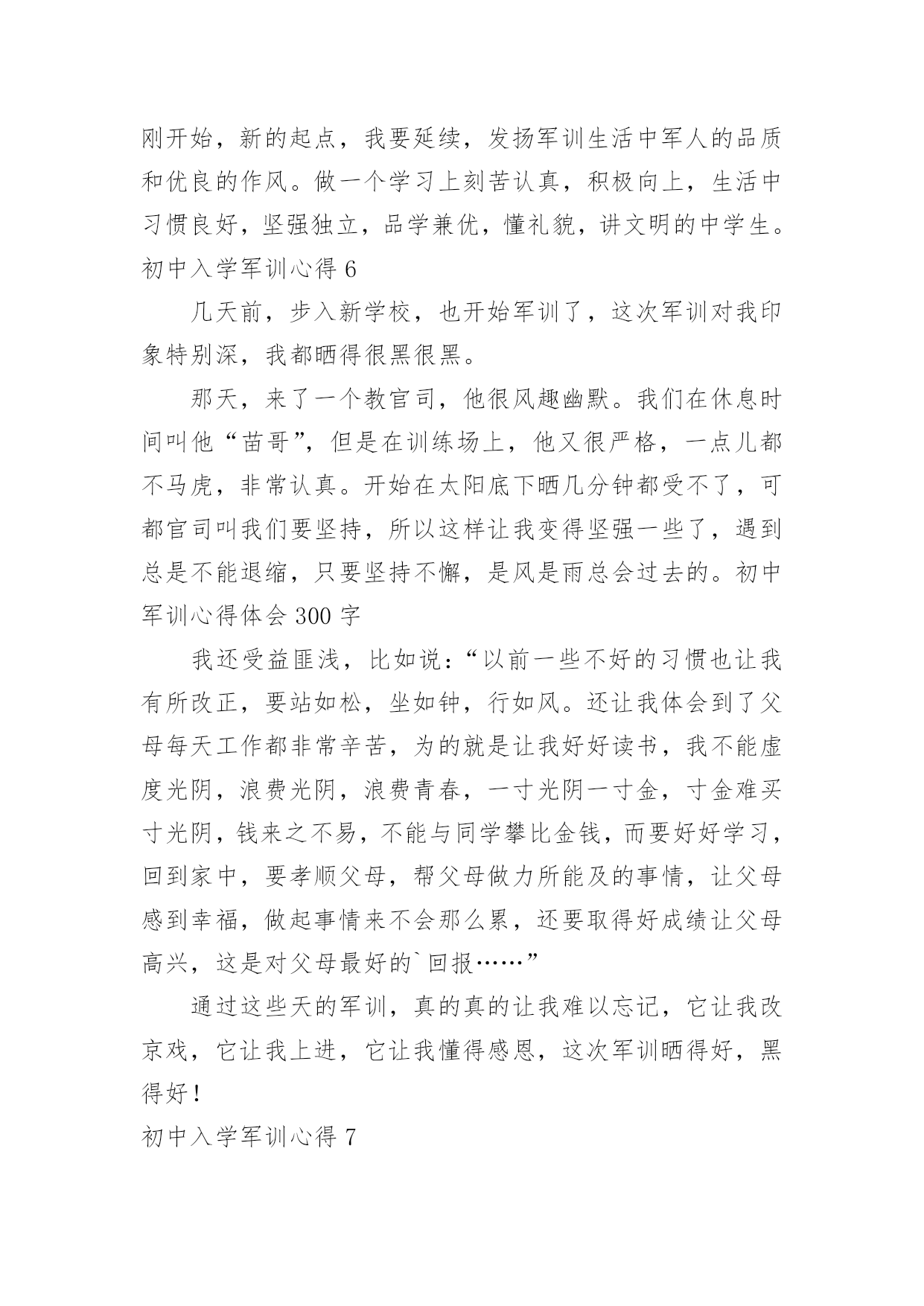 刚开始，新的起点，我要延续，发扬军训生活中军人的品质和优良的作风。做一个学习上刻苦认真，积极向上，生活中习惯良好，坚强独立，品学兼优，懂礼貌，讲文明的中学生。
初中入学军训心得 6

几天前，步入新学校，也开始军训了，这次军训对我印象特别深，我都晒得很黑很黑。

那天，来了一个教官司，他很风趣幽默。我们在休息时间叫他“苗哥”，但是在训练场上，他又很严格，一点儿都不马虎，非常认真。开始在太阳底下晒几分钟都受不了，可都官司叫我们要坚持，所以这样让我变得坚强一些了，遇到总是不能退缩，只要坚持不懈，是风是雨总会过去的。初中军训心得体会 300 字

我还受益匪浅，比如说：“以前一些不好的习惯也让我有所改正，要站如松，坐如钟，行如风。还让我体会到了父母每天工作都非常辛苦，为的就是让我好好读书，我不能虚度光阴，浪费光阴，浪费青春，一寸光阴一寸金，寸金难买寸光阴，钱来之不易，不能与同学攀比金钱，而要好好学习，回到家中，要孝顺父母，帮父母做力所能及的事情，让父母感到幸福，做起事情来不会那么累，还要取得好成绩让父母高兴，这是对父母最好的`回报……”

通过这些天的军训，真的真的让我难以忘记，它让我改京戏，它让我上进，它让我懂得感恩，这次军训晒得好，黑得好！
初中入学军训心得 7